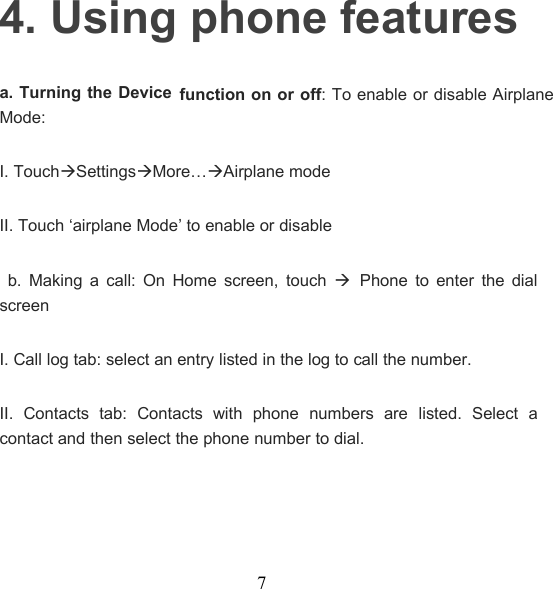 4. Using phone features

a. Turning the Device function on or off: To enable or disable Airplane Mode:

I. Touch→Settings→More…→Airplane mode

II. Touch ‘airplane Mode’ to enable or disable

b. Making a call: On Home screen, touch → Phone to enter the dial screen

I. Call log tab: select an entry listed in the log to call the number.

II. Contacts tab: Contacts with phone numbers are listed. Select a contact and then select the phone number to dial.

7